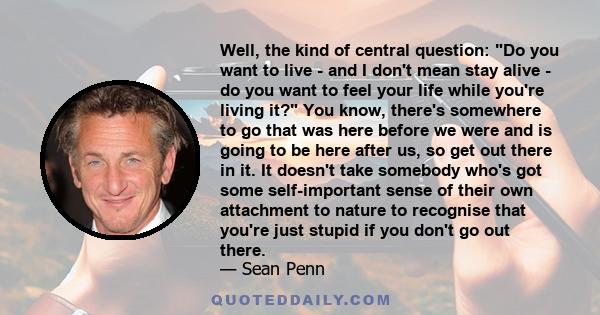 Well, the kind of central question: "Do you want to live - and I don't mean stay alive - do you want to feel your life while you're living it?" You know, there's somewhere to go that was here before we were and is going to be here after us, so get out there in it. It doesn't take somebody who's got some self-important sense of their own attachment to nature to recognise that you're just stupid if you don't go out there.
— Sean Penn

QUOTEDDAILY.COM